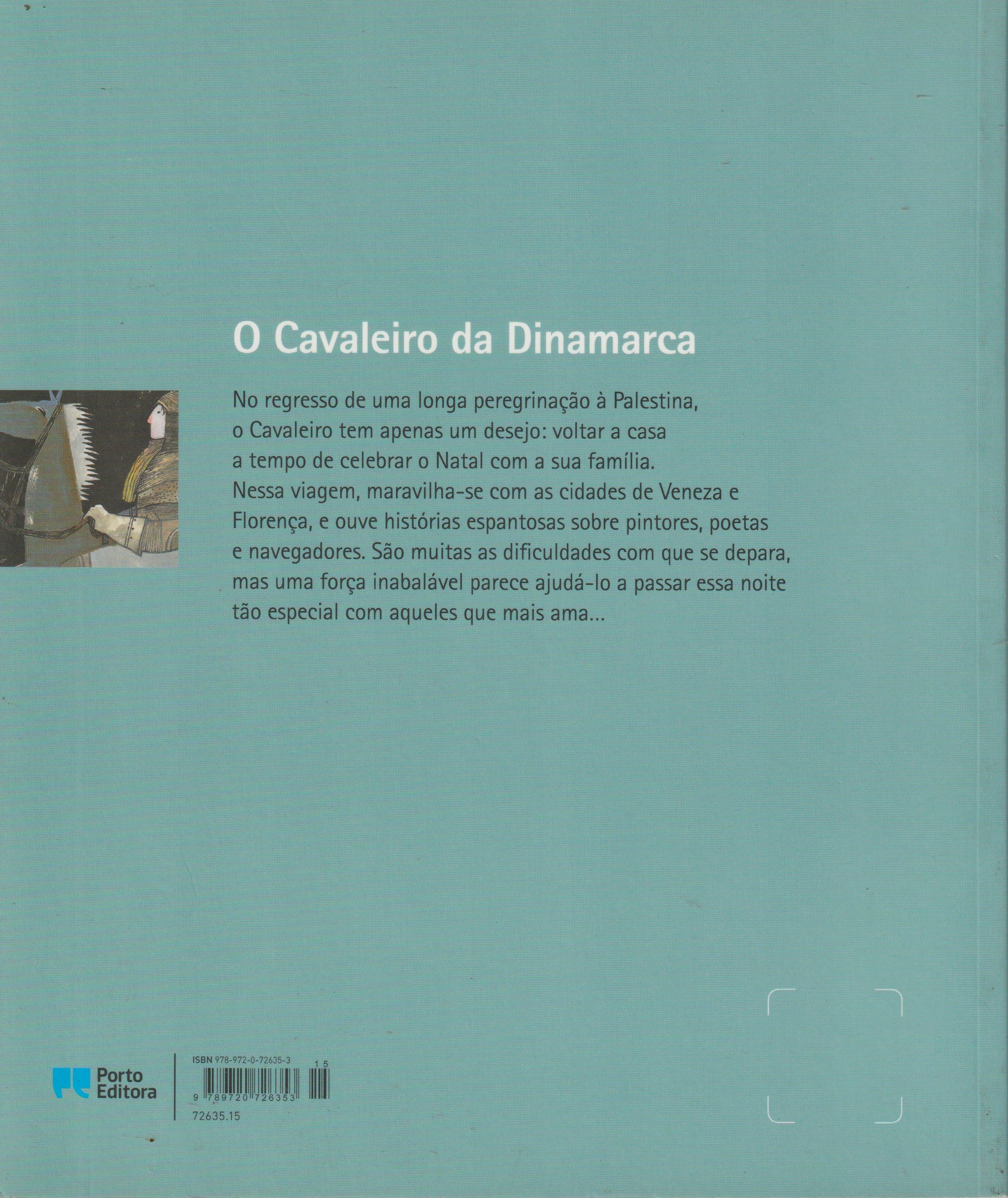 O Cavaleiro da Dinamarca

No regresso de uma longa peregrinação à Palestina, o Cavaleiro tem apenas um desejo: voltar a casa a tempo de celebrar o Natal com a sua família. Nessa viagem, maravilha-se com as cidades de Veneza e Florença, e ouve histórias espantosas sobre pintores, poetas e navegadores. São muitas as dificuldades com que se depara, mas uma força inabalável parece ajudá-lo a passar essa noite tão especial com aqueles que mais ama...

Porto Editora

ISBN 978-972-0-72635-3
15
9 789720 726353
72635.15